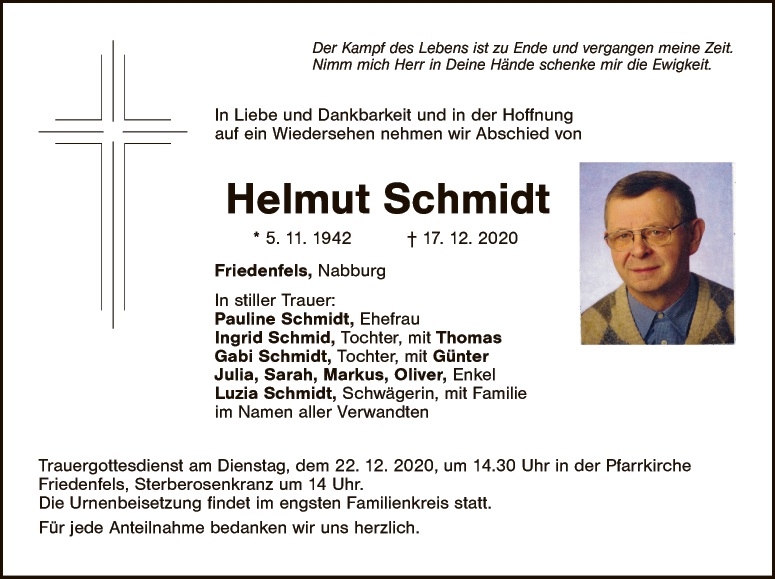 Der Kampf des Lebens ist zu Ende und vergangen meine Zeit.
Nimm mich Herr in Deine Hände schenke mir die Ewigkeit.

In Liebe und Dankbarkeit und in der Hoffnung auf ein Wiedersehen nehmen wir Abschied von

Helmut Schmidt

* 5. 11. 1942 † 17. 12. 2020

Friedenfels, Nabburg

In stiller Trauer:
Pauline Schmidt, Ehefrau
Ingrid Schmid, Tochter, mit Thomas
Gabi Schmidt, Tochter, mit Günter
Julia, Sarah, Markus, Oliver, Enkel
Luzia Schmidt, Schwägerin, mit Familie
im Namen aller Verwandten

Trauergottesdienst am Dienstag, dem 22. 12. 2020, um 14.30 Uhr in der Pfarrkirche Friedenfels, Sterberosenkranz um 14 Uhr.
Die Urnenbeisetzung findet im engsten Familienkreis statt.

Für jede Anteilnahme bedanken wir uns herzlich.